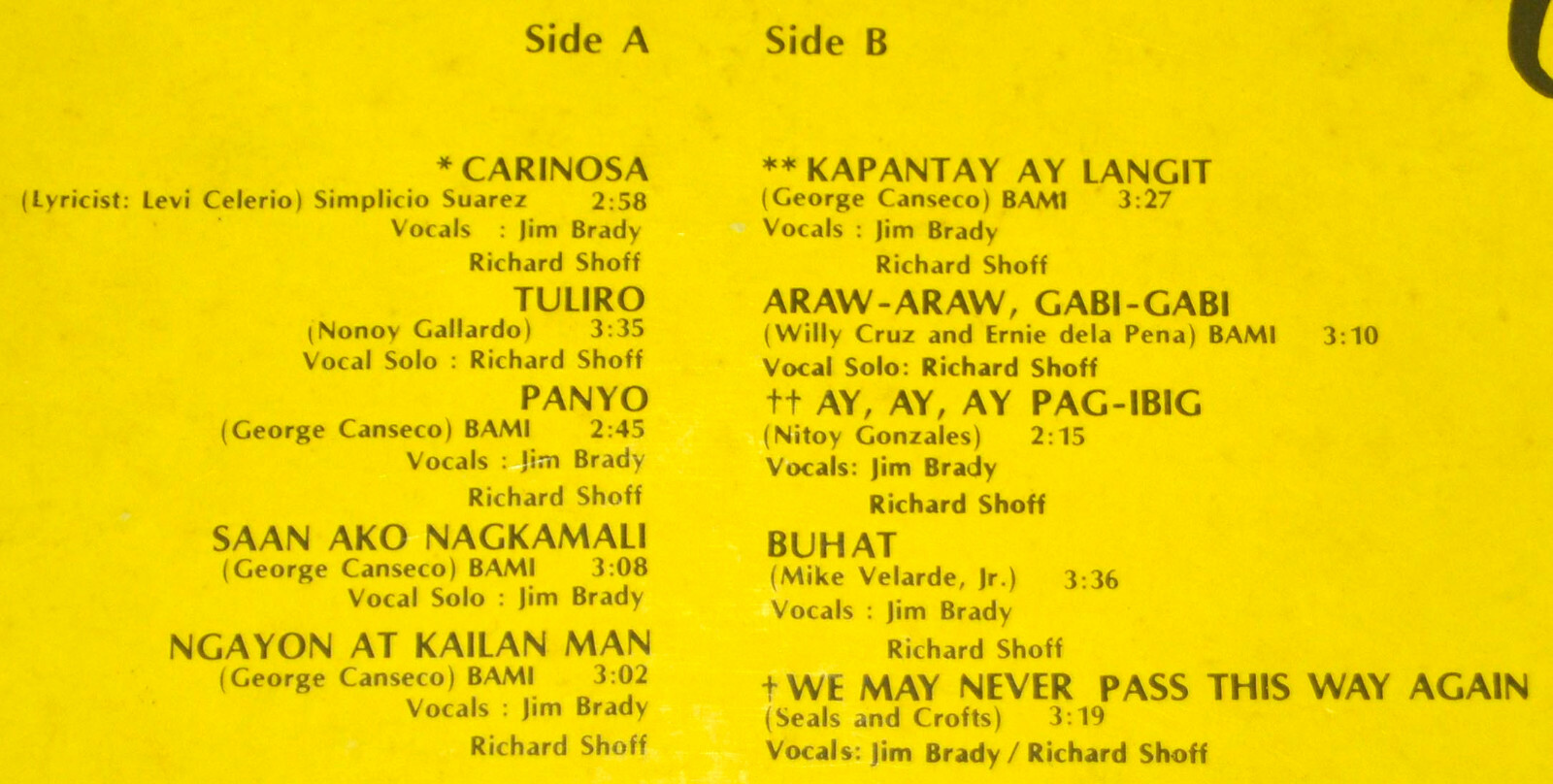 Side A

* CARINOSA
(Lyricist: Levi Celerio) Simplicio Suarez 2:58
Vocals : Jim Brady
Richard Shoff

TULIRO
(Nonoy Gallardo) 3:35
Vocal Solo : Richard Shoff

PANYO
(George Canseco) BAMI 2:45
Vocals : Jim Brady
Richard Shoff

SAAN AKO NAGKAMALI
(George Canseco) BAMI 3:08
Vocal Solo : Jim Brady

NGAYON AT KAILAN MAN
(George Canseco) BAMI 3:02
Vocals : Jim Brady
Richard Shoff

Side B

** KAPANTAY AY LANGIT
(George Canseco) BAMI 3:27
Vocals : Jim Brady
Richard Shoff

ARAW-ARAW, GABI-GABI
(Willy Cruz and Ernie dela Pena) BAMI 3:10
Vocal Solo: Richard Shoff

†† AY, AY, AY PAG-IBIG
(Nitoy Gonzales) 2:15
Vocals: Jim Brady
Richard Shoff

BUHAT
(Mike Velarde, Jr.) 3:36
Vocals : Jim Brady
Richard Shoff

† WE MAY NEVER PASS THIS WAY AGAIN
(Seals and Crofts) 3:19
Vocals: Jim Brady / Richard Shoff